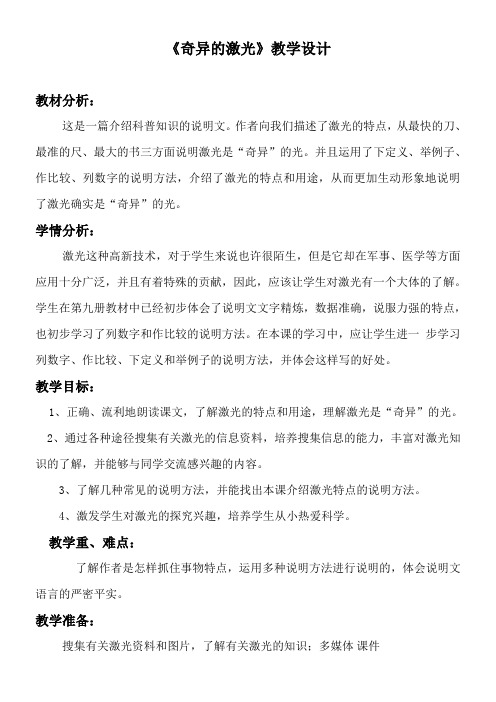 《奇异的激光》教学设计

教材分析：

这是一篇介绍科普知识的说明文。作者向我们描述了激光的特点，从最快的刀、最准的尺、最大的书三方面说明激光是“奇异”的光。并且运用了下定义、举例子、作比较、列数字的说明方法，介绍了激光的特点和用途，从而更加生动形象地说明了激光确实是“奇异”的光。

学情分析：

激光这种高新技术，对于学生来说也许很陌生，但是它却在军事、医学等方面应用十分广泛，并且有着特殊的贡献，因此，应该让学生对激光有一个大体的了解。学生在第九册教材中已经初步体会了说明文文字精炼，数据准确，说服力强的特点，也初步学习了列数字和作比较的说明方法。在本课的学习中，应让学生进一 步学习列数字、作比较、下定义和举例子的说明方法，并体会这样写的好处。

教学目标：

1、正确、流利地朗读课文，了解激光的特点和用途，理解激光是“奇异”的光。

2、通过各种途径搜集有关激光的信息资料，培养搜集信息的能力，丰富对激光知识的了解，并能够与同学交流感兴趣的内容。

3、了解几种常见的说明方法，并能找出本课介绍激光特点的说明方法。

4、激发学生对激光的探究兴趣，培养学生从小热爱科学。

教学重、难点：

了解作者是怎样抓住事物特点，运用多种说明方法进行说明的，体会说明文语言的严密平实。

教学准备：

搜集有关激光资料和图片，了解有关激光的知识；多媒体 课件